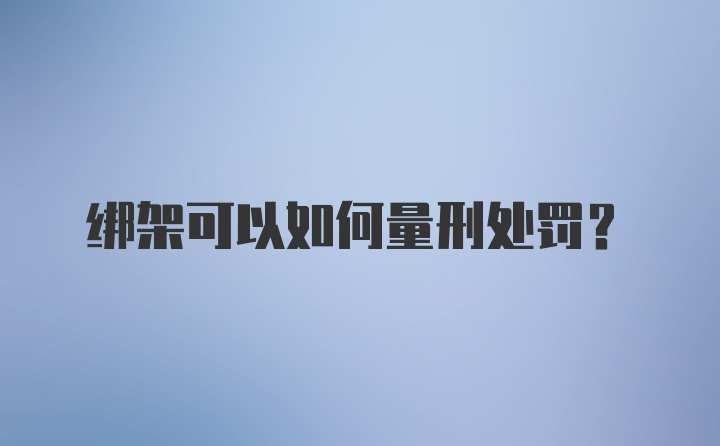 绑架可以如何量刑处罚？